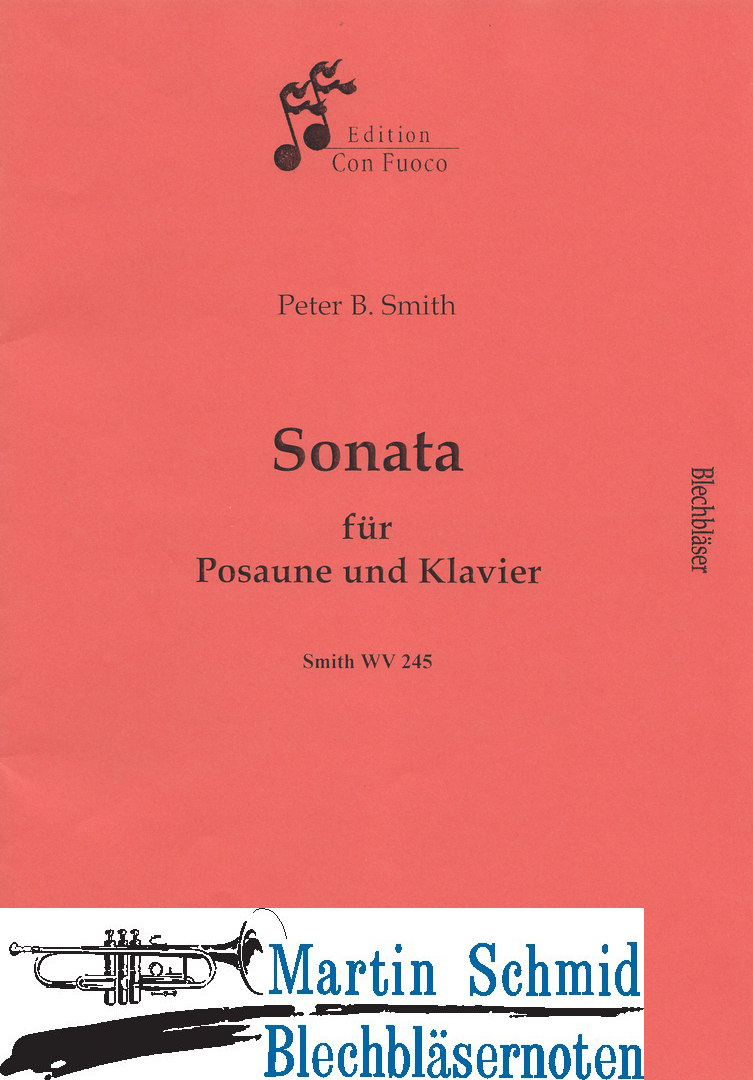 Edition
Con Fuoco

Peter B. Smith

Sonata

für
Posaune und Klavier

Smith WV 245

Blechbläser

Martin Schmid
Blechbläsernoten